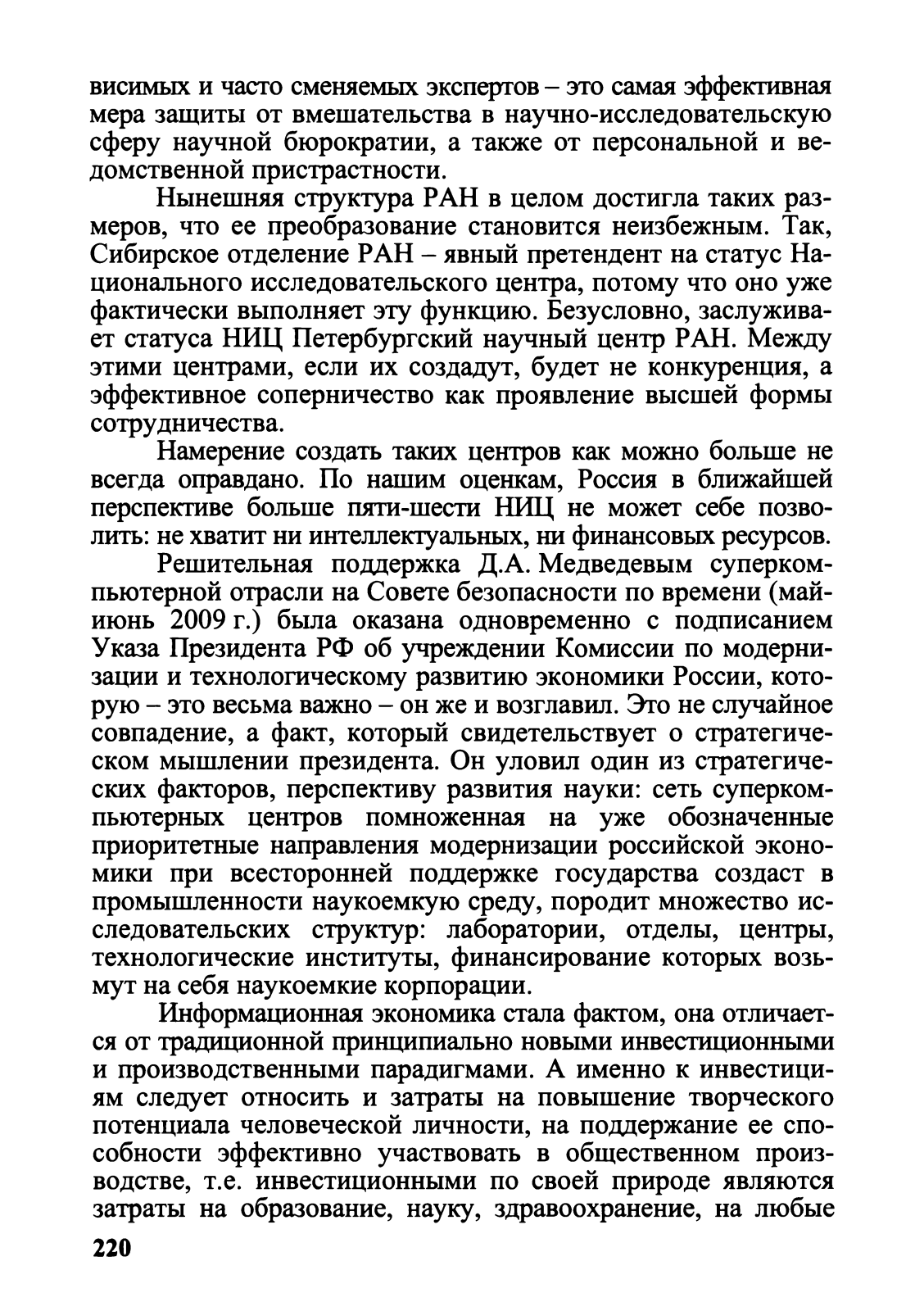 висимых и часто сменяемых экспертов – это самая эффективная мера защиты от вмешательства в научно-исследовательскую сферу научной бюрократии, а также от персональной и ведомственной пристрастности.

Нынешняя структура РАН в целом достигла таких размеров, что ее преобразование становится неизбежным. Так, Сибирское отделение РАН – явный претендент на статус Национального исследовательского центра, потому что оно уже фактически выполняет эту функцию. Безусловно, заслуживает статуса НИЦ Петербургский научный центр РАН. Между этими центрами, если их создадут, будет не конкуренция, а эффективное соперничество как проявление высшей формы сотрудничества.

Намерение создать таких центров как можно больше не всегда оправдано. По нашим оценкам, Россия в ближайшей перспективе больше пяти-шести НИЦ не может себе позволить: не хватит ни интеллектуальных, ни финансовых ресурсов.

Решительная поддержка Д.А. Медведевым суперкомпьютерной отрасли на Совете безопасности по времени (май-июнь 2009 г.) была оказана одновременно с подписанием Указа Президента РФ об учреждении Комиссии по модернизации и технологическому развитию экономики России, которую – это весьма важно – он же и возглавил. Это не случайное совпадение, а факт, который свидетельствует о стратегическом мышлении президента. Он уловил один из стратегических факторов, перспективу развития науки: сеть суперкомпьютерных центров помноженная на уже обозначенные приоритетные направления модернизации российской экономики при всесторонней поддержке государства создаст в промышленности наукоемкую среду, породит множество исследовательских структур: лаборатории, отделы, центры, технологические институты, финансирование которых возьмут на себя наукоемкие корпорации.

Информационная экономика стала фактом, она отличается от традиционной принципиально новыми инвестиционными и производственными парадигмами. А именно к инвестициям следует относить и затраты на повышение творческого потенциала человеческой личности, на поддержание ее способности эффективно участвовать в общественном производстве, т.е. инвестиционными по своей природе являются затраты на образование, науку, здравоохранение, на любые

220